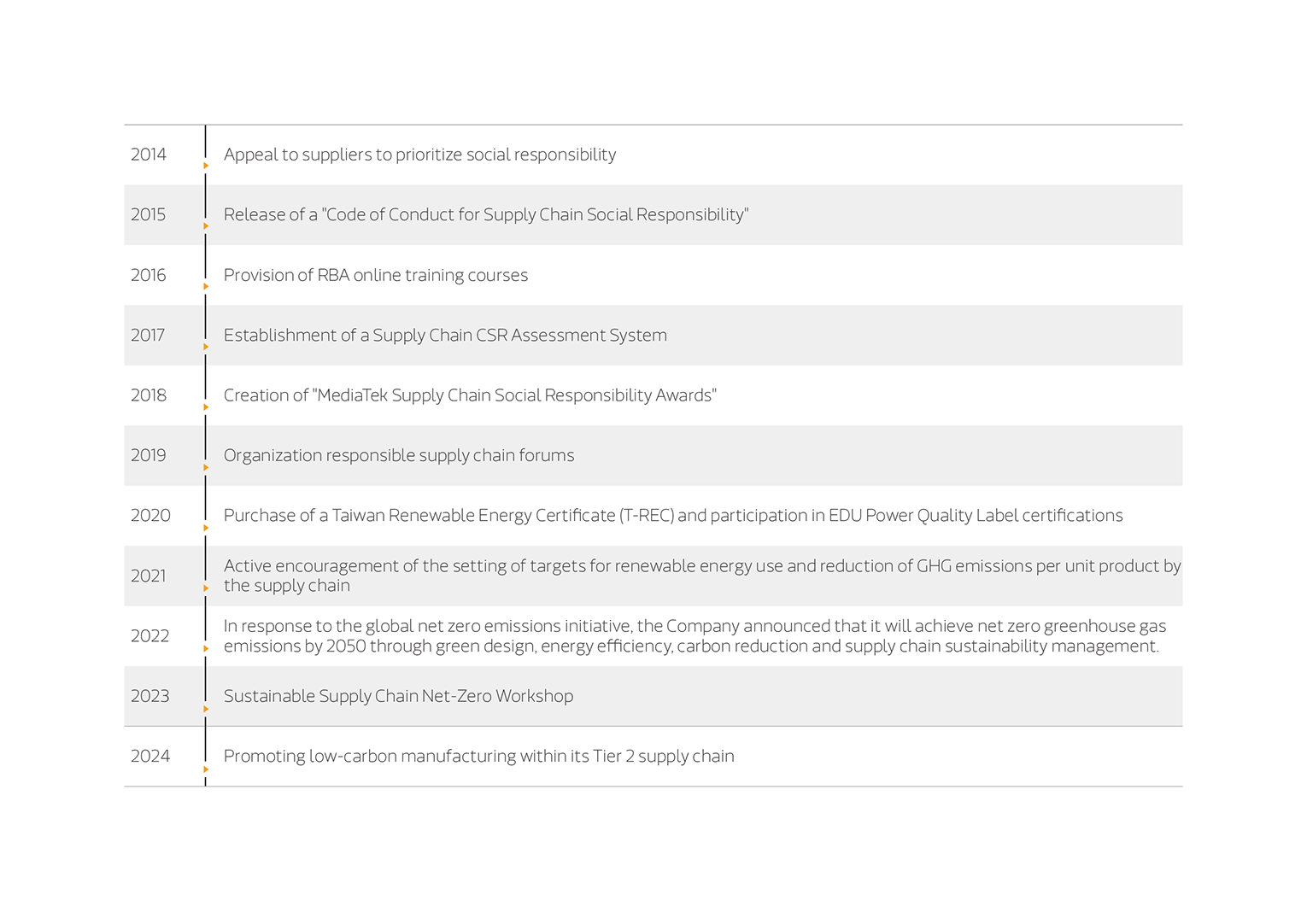 | | |
|---|---|
| 2014 | Appeal to suppliers to prioritize social responsibility |
| 2015 | Release of a "Code of Conduct for Supply Chain Social Responsibility" |
| 2016 | Provision of RBA online training courses |
| 2017 | Establishment of a Supply Chain CSR Assessment System |
| 2018 | Creation of "MediaTek Supply Chain Social Responsibility Awards" |
| 2019 | Organization responsible supply chain forums |
| 2020 | Purchase of a Taiwan Renewable Energy Certificate (T-REC) and participation in EDU Power Quality Label certifications |
| 2021 | Active encouragement of the setting of targets for renewable energy use and reduction of GHG emissions per unit product by the supply chain |
| 2022 | In response to the global net zero emissions initiative, the Company announced that it will achieve net zero greenhouse gas emissions by 2050 through green design, energy efficiency, carbon reduction and supply chain sustainability management. |
| 2023 | Sustainable Supply Chain Net-Zero Workshop |
| 2024 | Promoting low-carbon manufacturing within its Tier 2 supply chain |